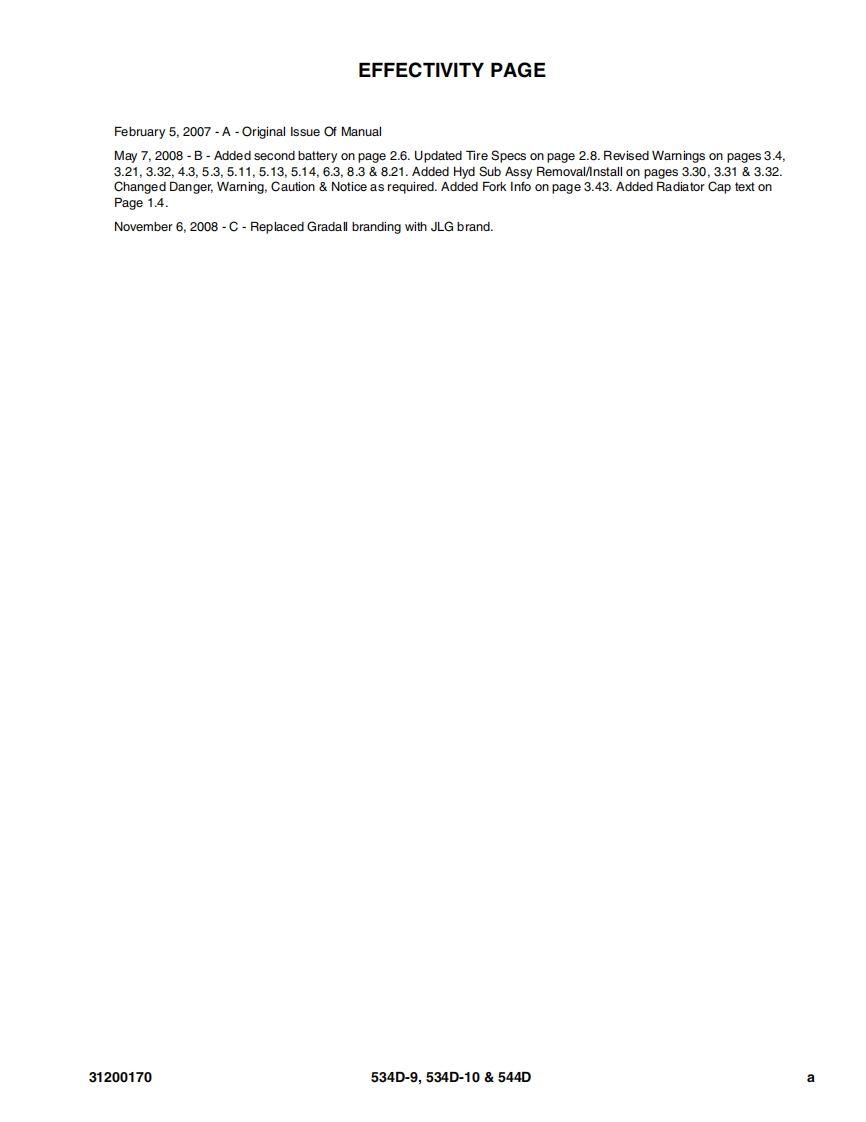 EFFECTIVITY PAGE

February 5, 2007 - A - Original Issue Of Manual

May 7, 2008 - B - Added second battery on page 2.6. Updated Tire Specs on page 2.8. Revised Warnings on pages 3.4, 3.21, 3.32, 4.3, 5.3, 5.11, 5.13, 5.14, 6.3, 8.3 & 8.21. Added Hyd Sub Assy Removal/Install on pages 3.30, 3.31 & 3.32. Changed Danger, Warning, Caution & Notice as required. Added Fork Info on page 3.43. Added Radiator Cap text on Page 1.4.

November 6, 2008 - C - Replaced Gradall branding with JLG brand.

31200170 534D-9, 534D-10 & 544D a